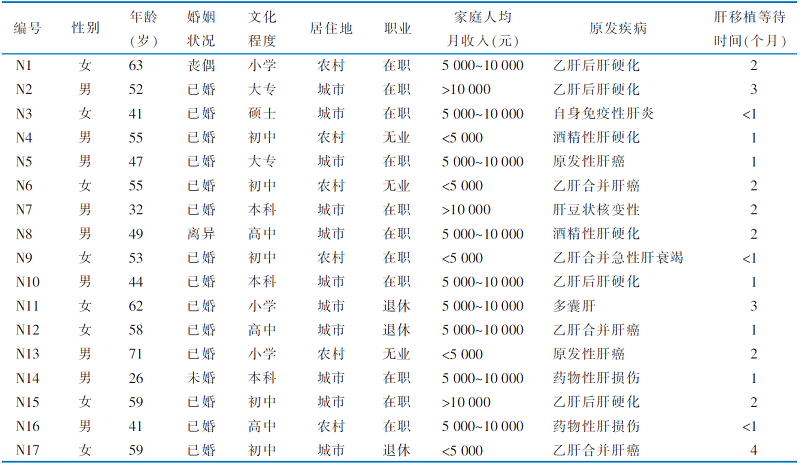 | 编号 | 性别 | 年龄（岁） | 婚姻状况 | 文化程度 | 居住地 | 职业 | 家庭人均月收入(元) | 原发疾病 | 肝移植等待时间(个月) |
|---|---|---|---|---|---|---|---|---|---|
| N1 | 女 | 63 | 丧偶 | 小学 | 农村 | 在职 | 5 000~10 000 | 乙肝后肝硬化 | 2 |
| N2 | 男 | 52 | 已婚 | 大专 | 城市 | 在职 | >10 000 | 乙肝后肝硬化 | 3 |
| N3 | 女 | 41 | 已婚 | 硕士 | 城市 | 在职 | 5 000~10 000 | 自身免疫性肝炎 | <1 |
| N4 | 男 | 55 | 已婚 | 初中 | 农村 | 无业 | <5 000 | 酒精性肝硬化 | 1 |
| N5 | 男 | 47 | 已婚 | 大专 | 城市 | 在职 | 5 000~10 000 | 原发性肝癌 | 1 |
| N6 | 女 | 55 | 已婚 | 初中 | 农村 | 无业 | <5 000 | 乙肝合并肝癌 | 2 |
| N7 | 男 | 32 | 已婚 | 本科 | 城市 | 在职 | >10 000 | 肝豆状核变性 | 2 |
| N8 | 男 | 49 | 离异 | 高中 | 城市 | 在职 | 5 000~10 000 | 酒精性肝硬化 | 2 |
| N9 | 女 | 53 | 已婚 | 初中 | 农村 | 在职 | <5 000 | 乙肝合并急性肝衰竭 | <1 |
| N10 | 男 | 44 | 已婚 | 本科 | 城市 | 在职 | 5 000~10 000 | 乙肝后肝硬化 | 1 |
| N11 | 女 | 62 | 已婚 | 小学 | 城市 | 退休 | 5 000~10 000 | 多囊肝 | 3 |
| N12 | 女 | 58 | 已婚 | 高中 | 城市 | 退休 | 5 000~10 000 | 乙肝合并肝癌 | 1 |
| N13 | 男 | 71 | 已婚 | 小学 | 农村 | 无业 | <5 000 | 原发性肝癌 | 2 |
| N14 | 男 | 26 | 未婚 | 本科 | 城市 | 在职 | 5 000~10 000 | 药物性肝损伤 | 1 |
| N15 | 女 | 59 | 已婚 | 初中 | 城市 | 在职 | >10 000 | 乙肝后肝硬化 | 2 |
| N16 | 男 | 41 | 已婚 | 高中 | 农村 | 在职 | 5 000~10 000 | 药物性肝损伤 | <1 |
| N17 | 女 | 59 | 已婚 | 初中 | 城市 | 退休 | <5 000 | 乙肝合并肝癌 | 4 |